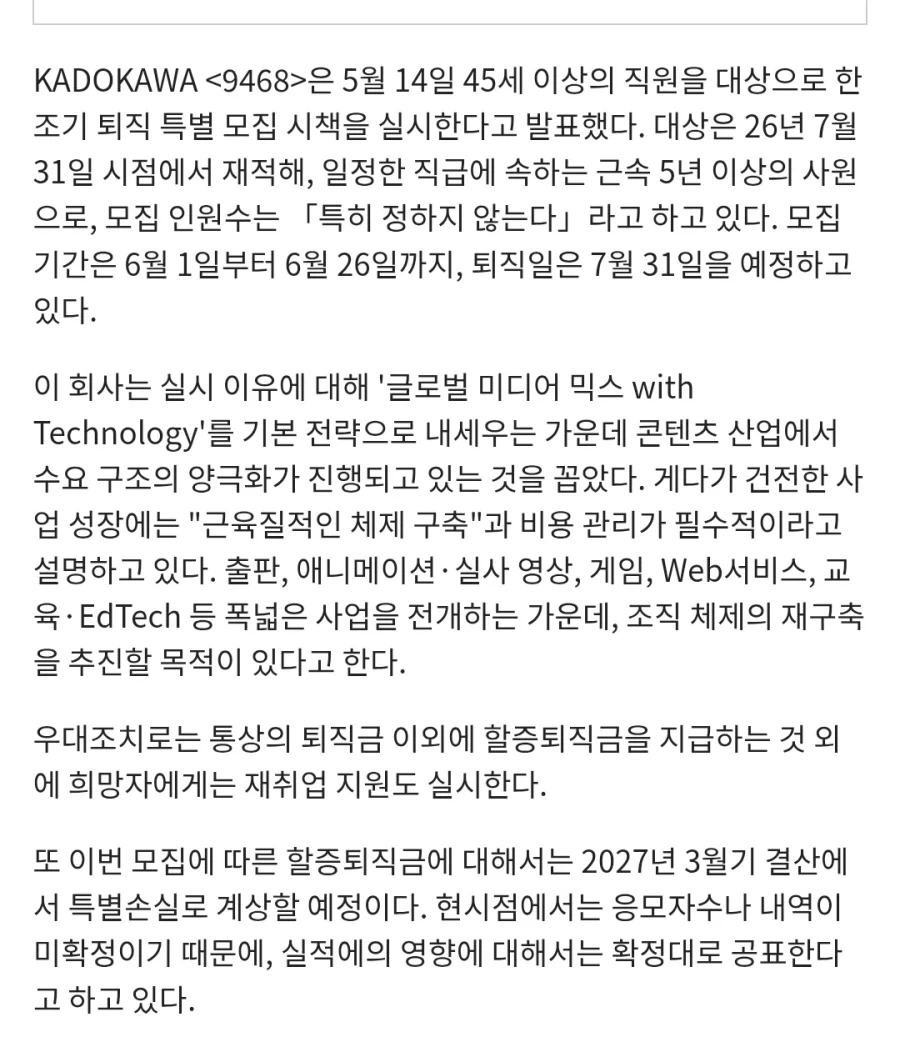 KADOKAWA <9468>은 5월 14일 45세 이상의 직원을 대상으로 한 조기 퇴직 특별 모집 시책을 실시한다고 발표했다. 대상은 26년 7월 31일 시점에서 재적해, 일정한 직급에 속하는 근속 5년 이상의 사원으로, 모집 인원수는 「특히 정하지 않는다」라고 하고 있다. 모집 기간은 6월 1일부터 6월 26일까지, 퇴직일은 7월 31일을 예정하고 있다.

이 회사는 실시 이유에 대해 '글로벌 미디어 믹스 with Technology'를 기본 전략으로 내세우는 가운데 콘텐츠 산업에서 수요 구조의 양극화가 진행되고 있는 것을 꼽았다. 게다가 건전한 사업 성장에는 "근육질적인 체제 구축"과 비용 관리가 필수적이라고 설명하고 있다. 출판, 애니메이션·실사 영상, 게임, Web서비스, 교육·EdTech 등 폭넓은 사업을 전개하는 가운데, 조직 체제의 재구축을 추진할 목적이 있다고 한다.

우대조치로는 통상의 퇴직금 이외에 할증퇴직금을 지급하는 것 외에 희망자에게는 재취업 지원도 실시한다.

또 이번 모집에 따른 할증퇴직금에 대해서는 2027년 3월기 결산에서 특별손실로 계상할 예정이다. 현시점에서는 응모자수나 내역이 미확정이기 때문에, 실적에의 영향에 대해서는 확정대로 공표한다고 하고 있다.